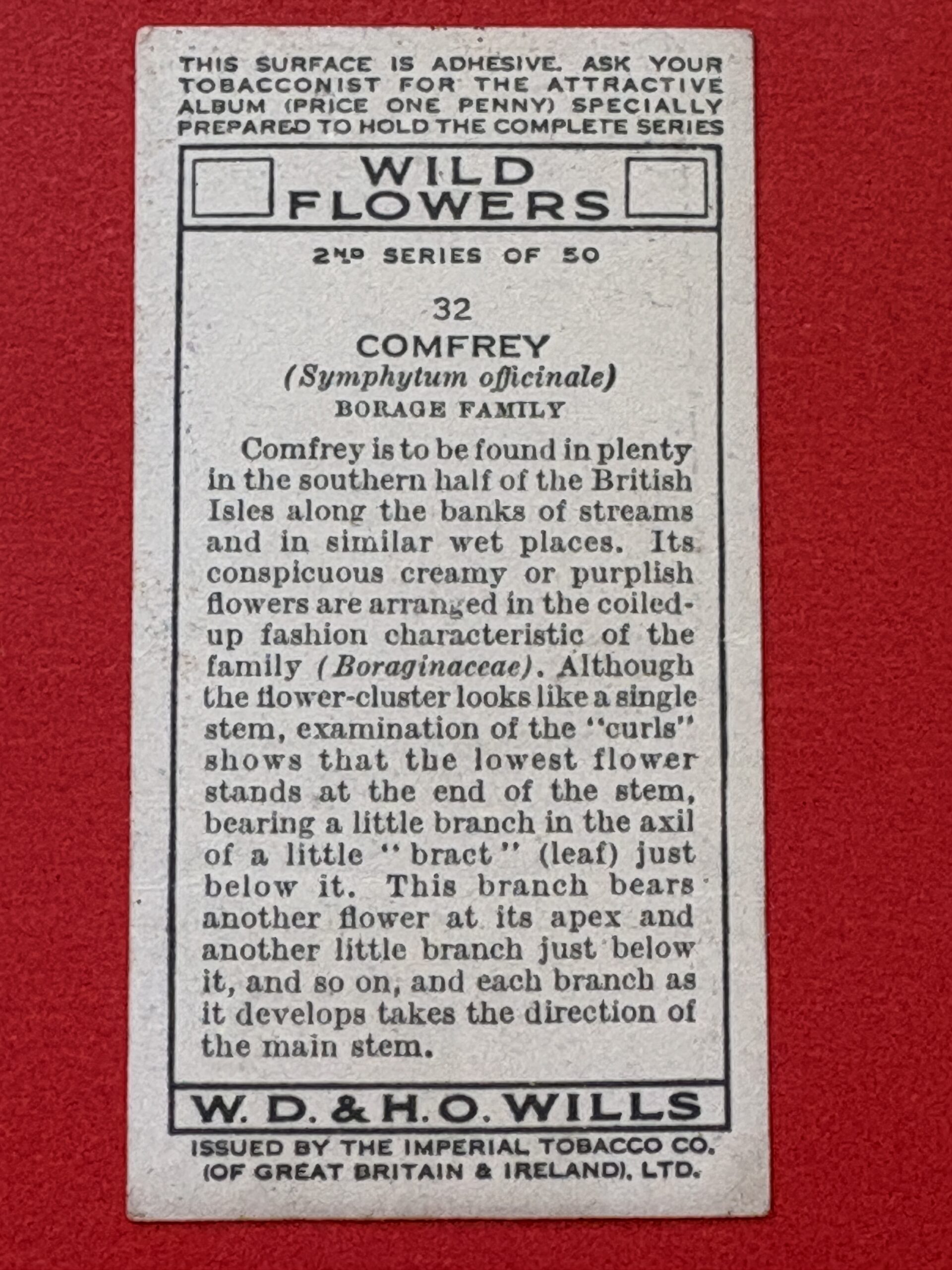 THIS SURFACE IS ADHESIVE. ASK YOUR TOBACCONIST FOR THE ATTRACTIVE ALBUM (PRICE ONE PENNY) SPECIALLY PREPARED TO HOLD THE COMPLETE SERIES

WILD FLOWERS

2ND SERIES OF 50

32

COMFREY

(Symphytum officinale)

BORAGE FAMILY

Comfrey is to be found in plenty in the southern half of the British Isles along the banks of streams and in similar wet places. Its conspicuous creamy or purplish flowers are arranged in the coiled-up fashion characteristic of the family (Boraginaceae). Although the flower-cluster looks like a single stem, examination of the "curls" shows that the lowest flower stands at the end of the stem, bearing a little branch in the axil of a little "bract" (leaf) just below it. This branch bears another flower at its apex and another little branch just below it, and so on, and each branch as it develops takes the direction of the main stem.

W. D. & H. O. WILLS

ISSUED BY THE IMPERIAL TOBACCO CO. (OF GREAT BRITAIN & IRELAND), LTD.